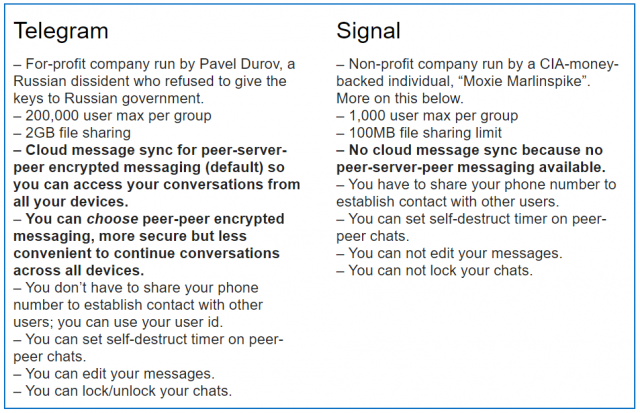 Telegram

– For-profit company run by Pavel Durov, a Russian dissident who refused to give the keys to Russian government.
– 200,000 user max per group
– 2GB file sharing
– Cloud message sync for peer-server-peer encrypted messaging (default) so you can access your conversations from all your devices.
– You can choose peer-peer encrypted messaging, more secure but less convenient to continue conversations across all devices.
– You don't have to share your phone number to establish contact with other users; you can use your user id.
– You can set self-destruct timer on peer-peer chats.
– You can edit your messages.
– You can lock/unlock your chats.

Signal

– Non-profit company run by a CIA-money-backed individual, "Moxie Marlinspike". More on this below.
– 1,000 user max per group
– 100MB file sharing limit
– No cloud message sync because no peer-server-peer messaging available.
– You have to share your phone number to establish contact with other users.
– You can set self-destruct timer on peer-peer chats.
– You can not edit your messages.
– You can not lock your chats.